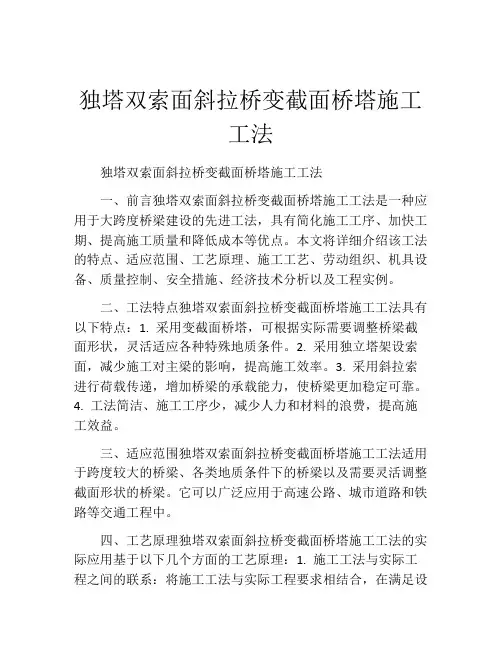 独塔双索面斜拉桥变截面桥塔施工工法

独塔双索面斜拉桥变截面桥塔施工工法

一、前言独塔双索面斜拉桥变截面桥塔施工工法是一种应用于大跨度桥梁建设的先进工法，具有简化施工工序、加快工期、提高施工质量和降低成本等优点。本文将详细介绍该工法的特点、适应范围、工艺原理、施工工艺、劳动组织、机具设备、质量控制、安全措施、经济技术分析以及工程实例。

二、工法特点独塔双索面斜拉桥变截面桥塔施工工法具有以下特点：1. 采用变截面桥塔，可根据实际需要调整桥梁截面形状，灵活适应各种特殊地质条件。2. 采用独立塔架设索面，减少施工对主梁的影响，提高施工效率。3. 采用斜拉索进行荷载传递，增加桥梁的承载能力，使桥梁更加稳定可靠。4. 工法简洁、施工工序少，减少人力和材料的浪费，提高施工效益。

三、适应范围独塔双索面斜拉桥变截面桥塔施工工法适用于跨度较大的桥梁、各类地质条件下的桥梁以及需要灵活调整截面形状的桥梁。它可以广泛应用于高速公路、城市道路和铁路等交通工程中。

四、工艺原理独塔双索面斜拉桥变截面桥塔施工工法的实际应用基于以下几个方面的工艺原理：1. 施工工法与实际工程之间的联系：将施工工法与实际工程要求相结合，在满足设